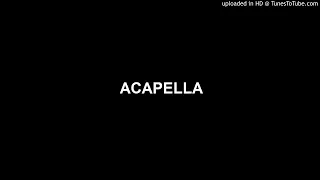 uploaded in HD @ TunesToTube.com

ACAPELLA